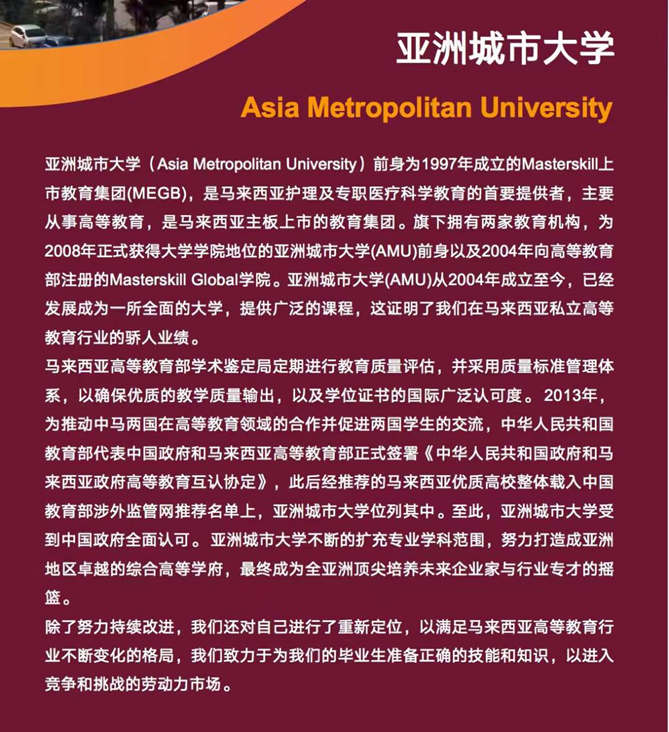 亚洲城市大学

Asia Metropolitan University

亚洲城市大学（Asia Metropolitan University）前身为1997年成立的Masterskill上市教育集团(MEGB)，是马来西亚护理及专职医疗科学教育的首要提供者，主要从事高等教育，是马来西亚主板上市的教育集团。旗下拥有两家教育机构，为2008年正式获得大学学院地位的亚洲城市大学(AMU)前身以及2004年向高等教育部注册的Masterskill Global学院。亚洲城市大学(AMU)从2004年成立至今，已经发展成为一所全面的大学，提供广泛的课程，这证明了我们在马来西亚私立高等教育行业的骄人业绩。

马来西亚高等教育部学术鉴定局定期进行教育质量评估，并采用质量标准管理体系，以确保优质的教学质量输出，以及学位证书的国际广泛认可度。2013年，为推动中马两国在高等教育领域的合作并促进两国学生的交流，中华人民共和国教育部代表中国政府和马来西亚高等教育部正式签署《中华人民共和国政府和马来西亚政府高等教育互认协定》，此后经推荐的马来西亚优质高校整体载入中国教育部涉外监管网推荐名单上，亚洲城市大学位列其中。至此，亚洲城市大学受到中国政府全面认可。亚洲城市大学不断的扩充专业学科范围，努力打造成亚洲地区卓越的综合高等学府，最终成为全亚洲顶尖培养未来企业家与行业专才的摇篮。

除了努力持续改进，我们还对自己进行了重新定位，以满足马来西亚高等教育行业不断变化的格局，我们致力于为我们的毕业生准备正确的技能和知识，以进入竞争和挑战的劳动力市场。